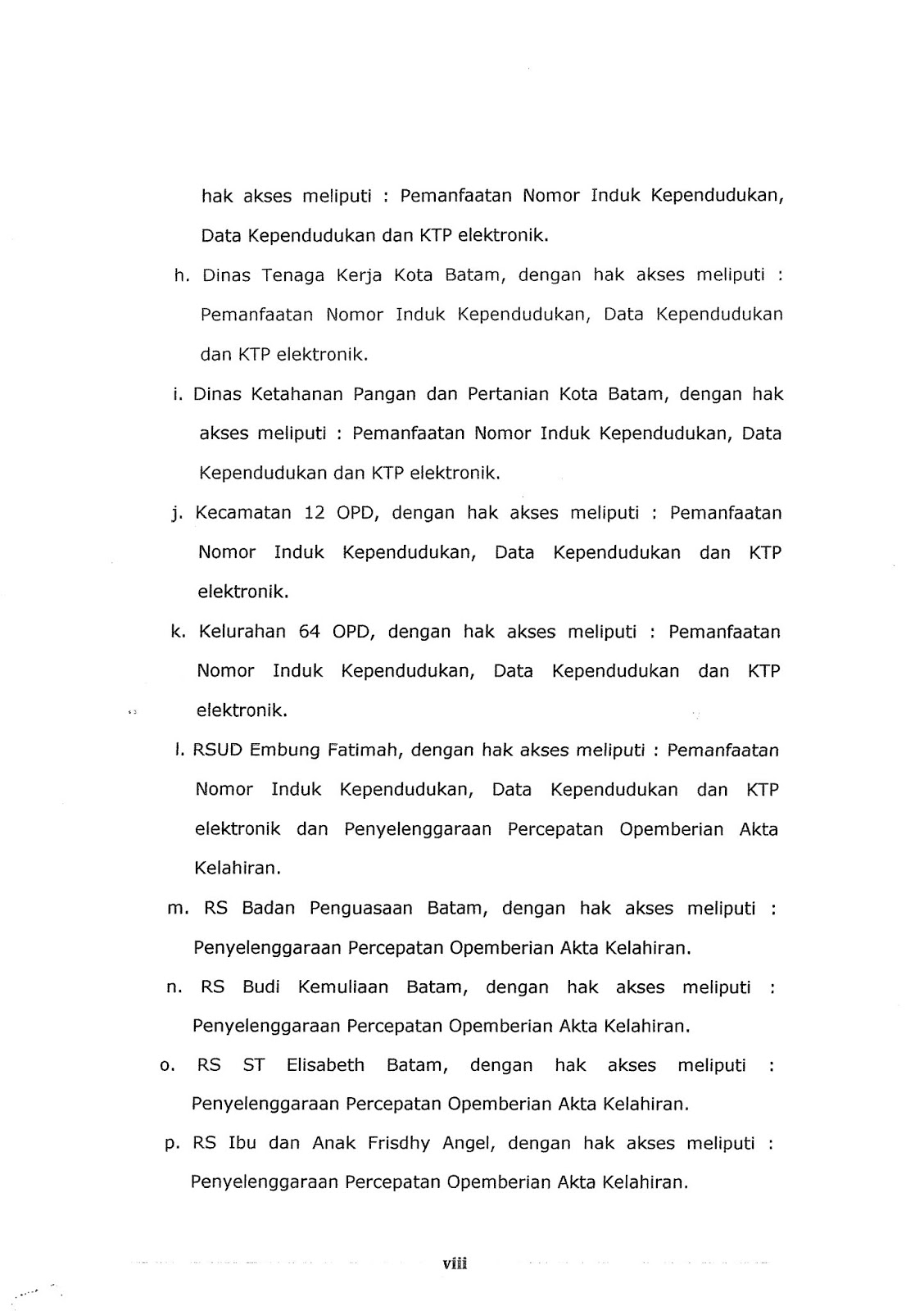 hak akses meliputi : Pemanfaatan Nomor Induk Kependudukan, Data Kependudukan dan KTP elektronik.

h. Dinas Tenaga Kerja Kota Batam, dengan hak akses meliputi : Pemanfaatan Nomor Induk Kependudukan, Data Kependudukan dan KTP elektronik.

i. Dinas Ketahanan Pangan dan Pertanian Kota Batam, dengan hak akses meliputi : Pemanfaatan Nomor Induk Kependudukan, Data Kependudukan dan KTP elektronik.

j. Kecamatan 12 OPD, dengan hak akses meliputi : Pemanfaatan Nomor Induk Kependudukan, Data Kependudukan dan KTP elektronik.

k. Kelurahan 64 OPD, dengan hak akses meliputi : Pemanfaatan Nomor Induk Kependudukan, Data Kependudukan dan KTP elektronik.

l. RSUD Embung Fatimah, dengan hak akses meliputi : Pemanfaatan Nomor Induk Kependudukan, Data Kependudukan dan KTP elektronik dan Penyelenggaraan Percepatan Opemberian Akta Kelahiran.

m. RS Badan Penguasaan Batam, dengan hak akses meliputi : Penyelenggaraan Percepatan Opemberian Akta Kelahiran.

n. RS Budi Kemuliaan Batam, dengan hak akses meliputi : Penyelenggaraan Percepatan Opemberian Akta Kelahiran.

o. RS ST Elisabeth Batam, dengan hak akses meliputi : Penyelenggaraan Percepatan Opemberian Akta Kelahiran.

p. RS Ibu dan Anak Frisdhy Angel, dengan hak akses meliputi : Penyelenggaraan Percepatan Opemberian Akta Kelahiran.

viii